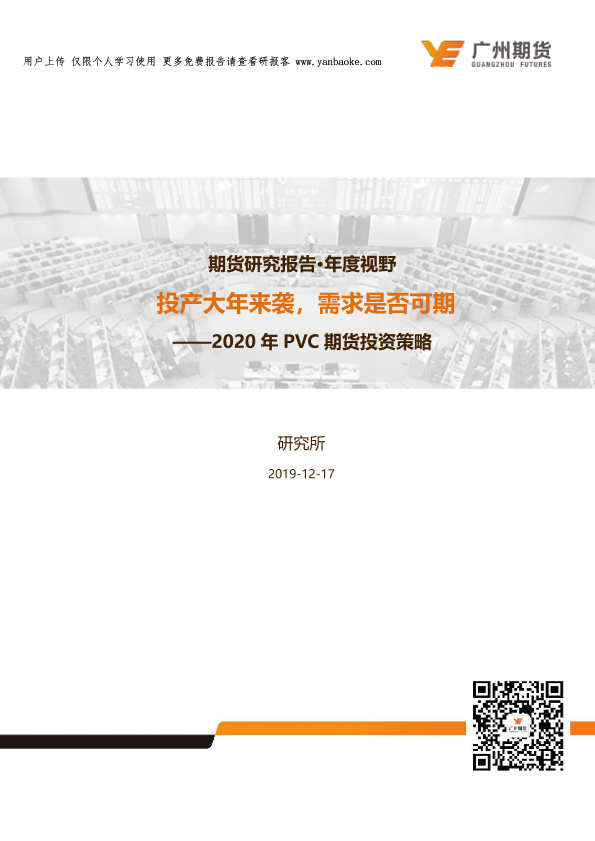 用户上传 仅限个人学习使用 更多免费报告请查看研报客 www.yanbaoke.com

广州期货
GUANGZHOU FUTURES

期货研究报告·年度视野

投产大年来袭，需求是否可期

——2020年PVC期货投资策略

研究所

2019-12-17